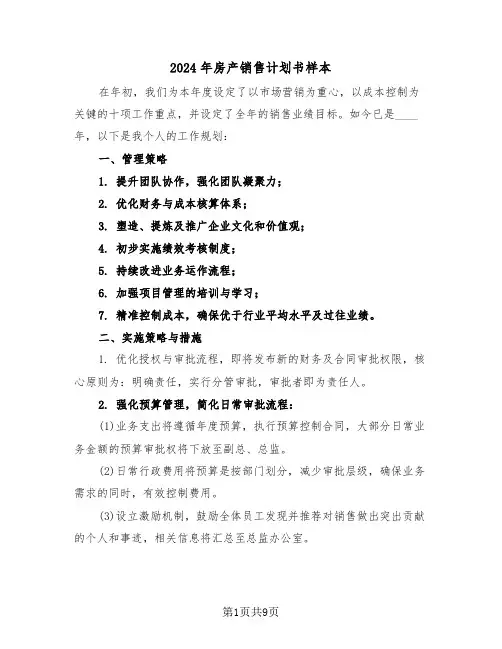 2024年房产销售计划书样本

在年初，我们为本年度设定了以市场营销为重心，以成本控制为关键的十项工作重点，并设定了全年的销售业绩目标。如今已是____年，以下是我个人的工作规划：

一、管理策略

1. 提升团队协作，强化团队凝聚力；

2. 优化财务与成本核算体系；

3. 塑造、提炼及推广企业文化和价值观；

4. 初步实施绩效考核制度；

5. 持续改进业务运作流程；

6. 加强项目管理的培训与学习；

7. 精准控制成本，确保优于行业平均水平及过往业绩。

二、实施策略与措施

1. 优化授权与审批流程，即将发布新的财务及合同审批权限，核心原则为：明确责任，实行分管审批，审批者即为责任人。

2. 强化预算管理，简化日常审批流程：

(1)业务支出将遵循年度预算，执行预算控制合同，大部分日常业务金额的预算审批权将下放至副总、总监。

(2)日常行政费用将预算是按部门划分，减少审批层级，确保业务需求的同时，有效控制费用。

(3)设立激励机制，鼓励全体员工发现并推荐对销售做出突出贡献的个人和事迹，相关信息将汇总至总监办公室。

第1页共9页